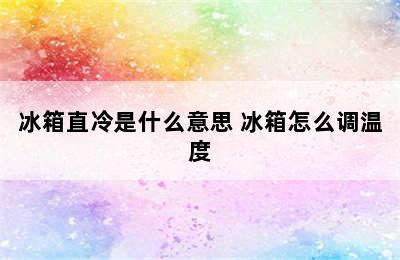 冰箱直冷是什么意思 冰箱怎么调温度